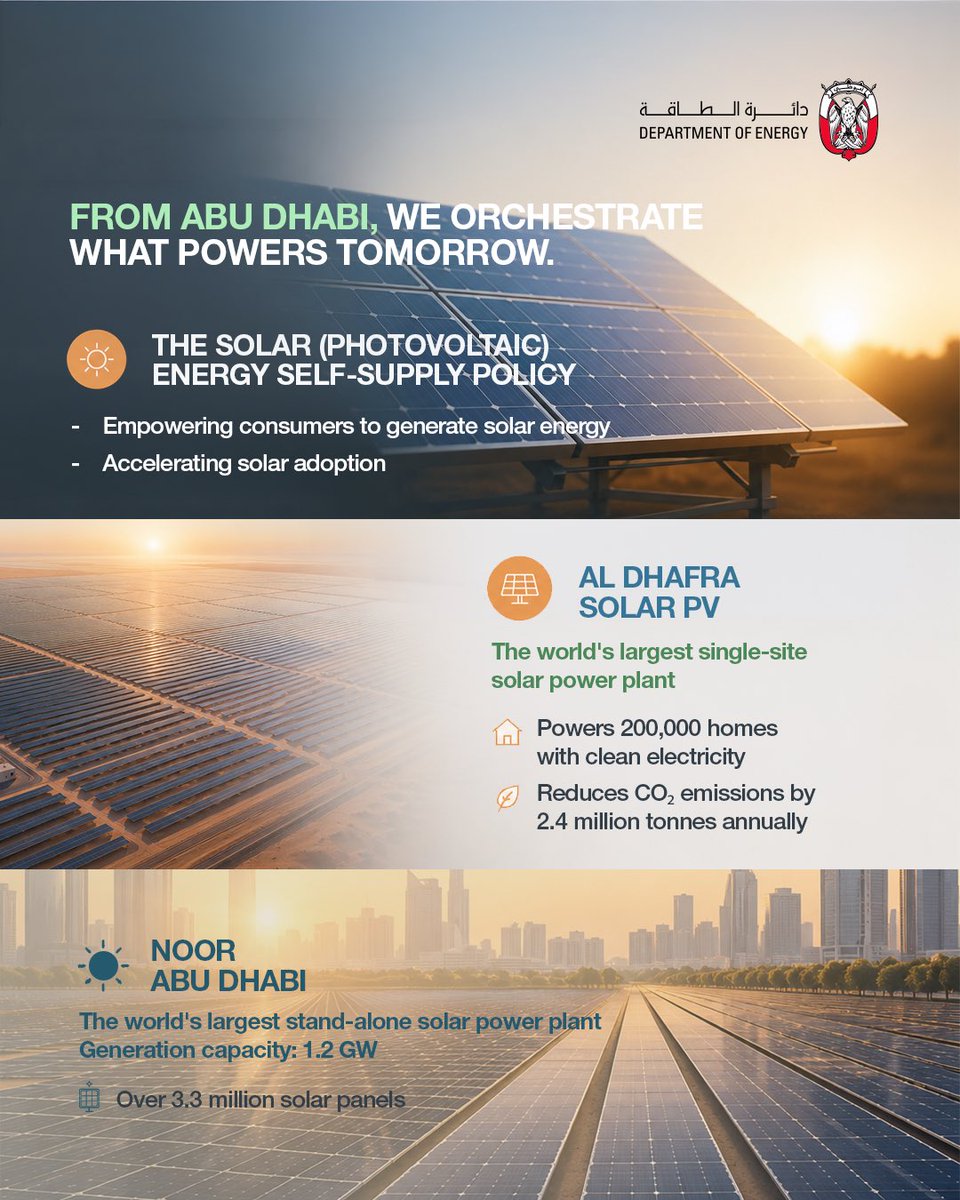 دائـــرة الـطـاقـــة
DEPARTMENT OF ENERGY

FROM ABU DHABI, WE ORCHESTRATE WHAT POWERS TOMORROW.

THE SOLAR (PHOTOVOLTAIC) ENERGY SELF-SUPPLY POLICY

- Empowering consumers to generate solar energy
- Accelerating solar adoption

AL DHAFRA SOLAR PV

The world's largest single-site solar power plant

Powers 200,000 homes with clean electricity

Reduces $CO_2$ emissions by 2.4 million tonnes annually

NOOR ABU DHABI

The world's largest stand-alone solar power plant
Generation capacity: 1.2 GW

Over 3.3 million solar panels